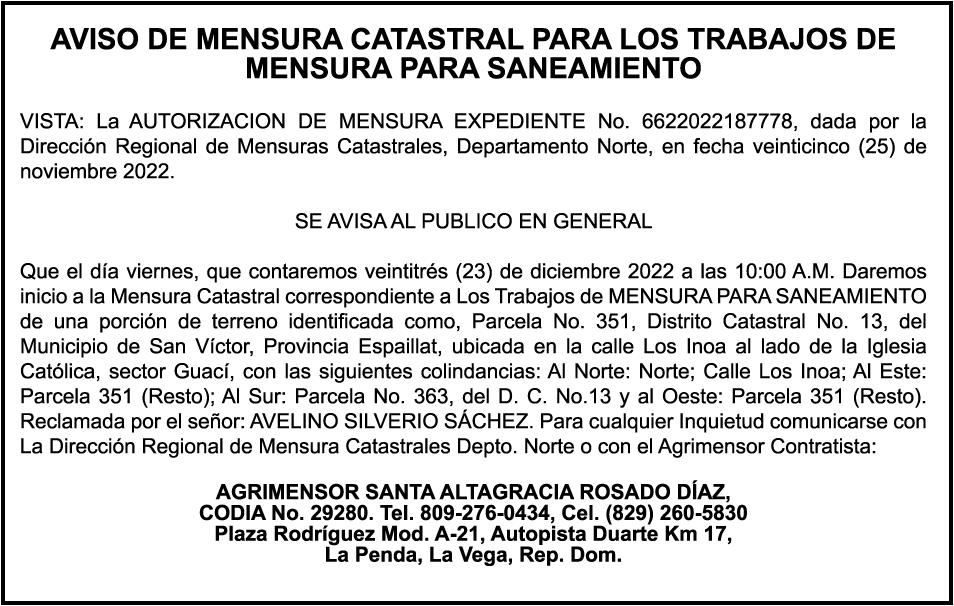 AVISO DE MENSURA CATASTRAL PARA LOS TRABAJOS DE MENSURA PARA SANEAMIENTO

VISTA: La AUTORIZACION DE MENSURA EXPEDIENTE No. 6622022187778, dada por la Dirección Regional de Mensuras Catastrales, Departamento Norte, en fecha veinticinco (25) de noviembre 2022.

SE AVISA AL PUBLICO EN GENERAL

Que el día viernes, que contaremos veintitrés (23) de diciembre 2022 a las 10:00 A.M. Daremos inicio a la Mensura Catastral correspondiente a Los Trabajos de MENSURA PARA SANEAMIENTO de una porción de terreno identificada como, Parcela No. 351, Distrito Catastral No. 13, del Municipio de San Víctor, Provincia Espaillat, ubicada en la calle Los Inoa al lado de la Iglesia Católica, sector Guací, con las siguientes colindancias: Al Norte: Norte; Calle Los Inoa; Al Este: Parcela 351 (Resto); Al Sur: Parcela No. 363, del D. C. No.13 y al Oeste: Parcela 351 (Resto). Reclamada por el señor: AVELINO SILVERIO SÁCHEZ. Para cualquier Inquietud comunicarse con La Dirección Regional de Mensura Catastrales Depto. Norte o con el Agrimensor Contratista:

AGRIMENSOR SANTA ALTAGRACIA ROSADO DÍAZ,
CODIA No. 29280. Tel. 809-276-0434, Cel. (829) 260-5830
Plaza Rodríguez Mod. A-21, Autopista Duarte Km 17,
La Penda, La Vega, Rep. Dom.